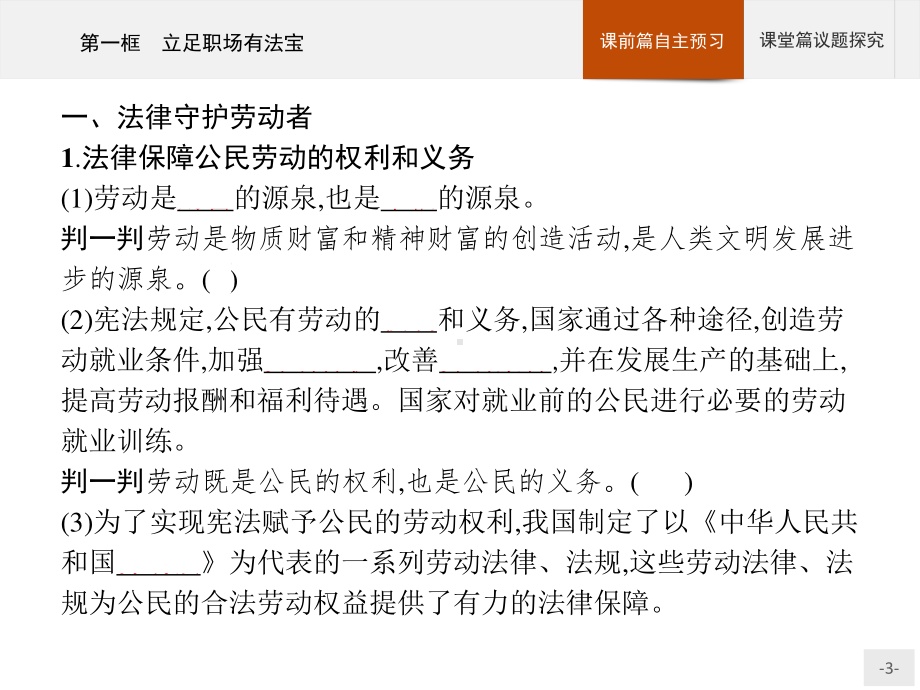 第一框　立足职场有法宝

课前篇自主预习

课堂篇议题探究

一、法律守护劳动者

1.法律保障公民劳动的权利和义务

(1)劳动是____的源泉,也是____的源泉。

判一判劳动是物质财富和精神财富的创造活动,是人类文明发展进步的源泉。(　)

(2)宪法规定,公民有劳动的____和义务,国家通过各种途径,创造劳动就业条件,加强________,改善________,并在发展生产的基础上,提高劳动报酬和福利待遇。国家对就业前的公民进行必要的劳动就业训练。

判一判劳动既是公民的权利,也是公民的义务。(　　)

(3)为了实现宪法赋予公民的劳动权利,我国制定了以《中华人民共和国______》为代表的一系列劳动法律、法规,这些劳动法律、法规为公民的合法劳动权益提供了有力的法律保障。

-3-